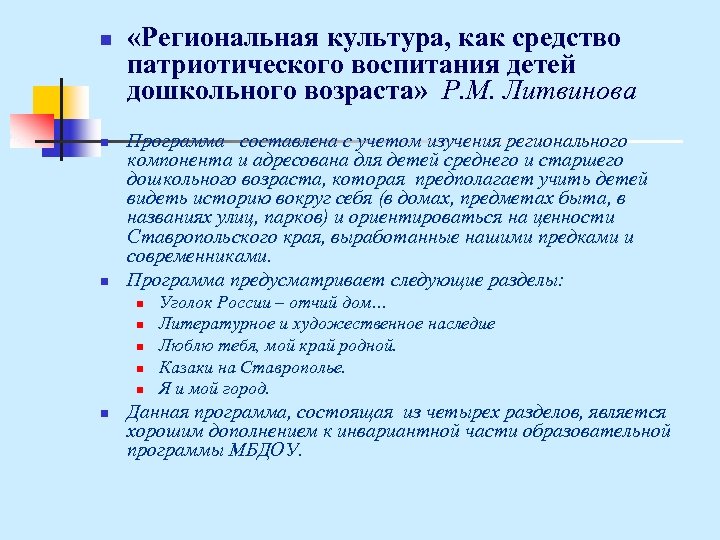 «Региональная культура, как средство патриотического воспитания детей дошкольного возраста» Р.М. Литвинова

Программа составлена с учетом изучения регионального компонента и адресована для детей среднего и старшего дошкольного возраста, которая предполагает учить детей видеть историю вокруг себя (в домах, предметах быта, в названиях улиц, парков) и ориентироваться на ценности Ставропольского края, выработанные нашими предками и современниками.

Программа предусматривает следующие разделы:

Уголок России – отчий дом…

Литературное и художественное наследие

Люблю тебя, мой край родной.

Казаки на Ставрополье.

Я и мой город.

Данная программа, состоящая из четырех разделов, является хорошим дополнением к инвариантной части образовательной программы МБДОУ.